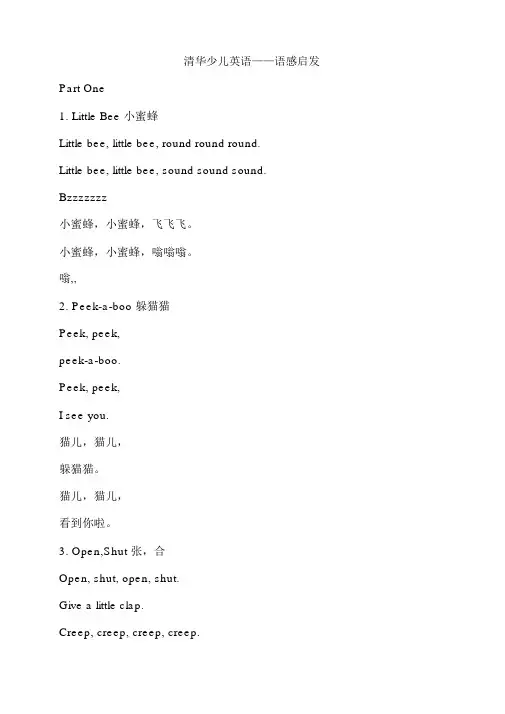 清华少儿英语——语感启发

Part One

1. Little Bee 小蜜蜂

Little bee, little bee, round round round.

Little bee, little bee, sound sound sound.

Bzzzzzzz

小蜜蜂，小蜜蜂，飞飞飞。

小蜜蜂，小蜜蜂，嗡嗡嗡。

嗡,,

2. Peek-a-boo 躲猫猫

Peek, peek,

peek-a-boo.

Peek, peek,

I see you.

猫儿，猫儿，

躲猫猫。

猫儿，猫儿，

看到你啦。

3. Open,Shut 张，合

Open, shut, open, shut.

Give a little clap.

Creep, creep, creep, creep.